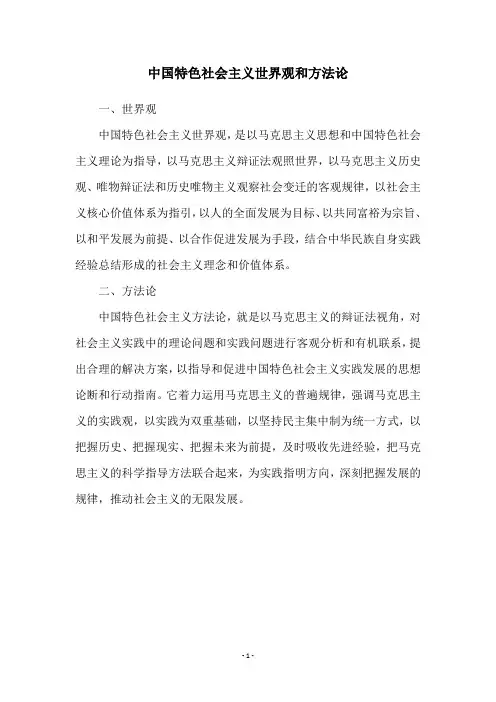 中国特色社会主义世界观和方法论

一、世界观

中国特色社会主义世界观，是以马克思主义思想和中国特色社会主义理论为指导，以马克思主义辩证法观照世界，以马克思主义历史观、唯物辩证法和历史唯物主义观察社会变迁的客观规律，以社会主义核心价值体系为指引，以人的全面发展为目标、以共同富裕为宗旨、以和平发展为前提、以合作促进发展为手段，结合中华民族自身实践经验总结形成的社会主义理念和价值体系。

二、方法论

中国特色社会主义方法论，就是以马克思主义的辩证法视角，对社会主义实践中的理论问题和实践问题进行客观分析和有机联系，提出合理的解决方案，以指导和促进中国特色社会主义实践发展的思想论断和行动指南。它着力运用马克思主义的普遍规律，强调马克思主义的实践观，以实践为双重基础，以坚持民主集中制为统一方式，以把握历史、把握现实、把握未来为前提，及时吸收先进经验，把马克思主义的科学指导方法联合起来，为实践指明方向，深刻把握发展的规律，推动社会主义的无限发展。

- 1 -